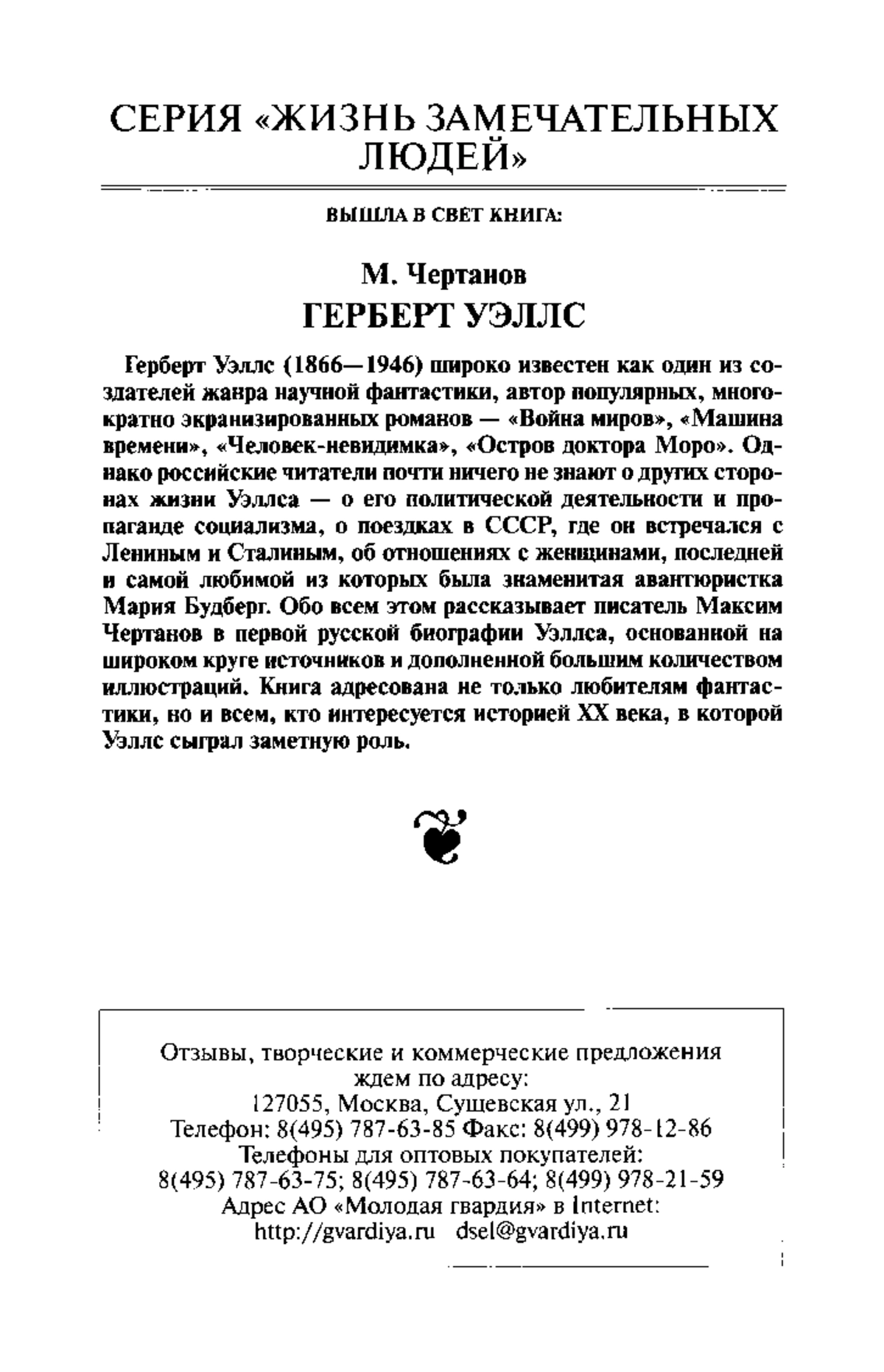 СЕРИЯ «ЖИЗНЬ ЗАМЕЧАТЕЛЬНЫХ ЛЮДЕЙ»

ВЫШЛА В СВЕТ КНИГА:

М. Чертанов
ГЕРБЕРТ УЭЛЛС

Герберт Уэллс (1866—1946) широко известен как один из создателей жанра научной фантастики, автор популярных, многократно экранизированных романов — «Война миров», «Машина времени», «Человек-невидимка», «Остров доктора Моро». Однако российские читатели почти ничего не знают о других сторонах жизни Уэллса — о его политической деятельности и пропаганде социализма, о поездках в СССР, где он встречался с Лениным и Сталиным, об отношениях с женщинами, последней и самой любимой из которых была знаменитая авантюристка Мария Будберг. Обо всем этом рассказывает писатель Максим Чертанов в первой русской биографии Уэллса, основанной на широком круге источников и дополненной большим количеством иллюстраций. Книга адресована не только любителям фантастики, но и всем, кто интересуется историей XX века, в которой Уэллс сыграл заметную роль.

Отзывы, творческие и коммерческие предложения ждем по адресу:
127055, Москва, Сущевская ул., 21
Телефон: 8(495) 787-63-85 Факс: 8(499) 978-12-86
Телефоны для оптовых покупателей:
8(495) 787-63-75; 8(495) 787-63-64; 8(499) 978-21-59
Адрес АО «Молодая гвардия» в Internet:
http://gvardiya.ru dsel@gvardiya.ru